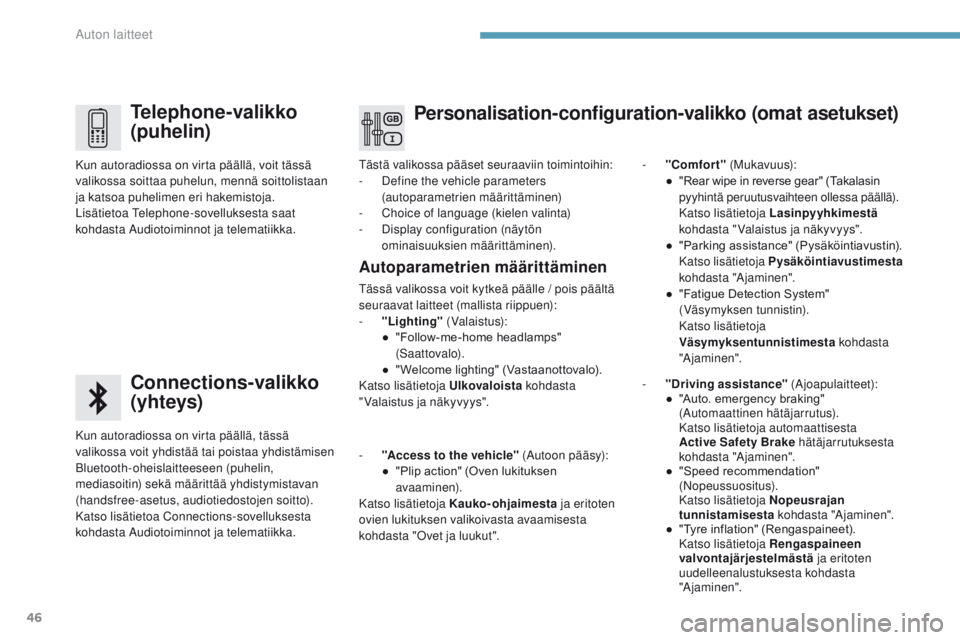 Auton laitteet

Telephone-valikko (puhelin)

Kun autoradiossa on virta päällä, voit tässä valikossa soittaa puhelun, mennä soittolistaan ja katsoa puhelimen eri hakemistoja.
Lisätietoa Telephone-sovelluksesta saat kohdasta Audiotoiminnot ja telematiikka.

Connections-valikko (yhteys)

Kun autoradiossa on virta päällä, tässä valikossa voit yhdistää tai poistaa yhdistämisen Bluetooth-oheislaitteeseen (puhelin, mediasoitin) sekä määrittää yhdistymistavan (handsfree-asetus, audiotiedostojen soitto).
Katso lisätietoa Connections-sovelluksesta kohdasta Audiotoiminnot ja telematiikka.

GB
I

Personalisation-configuration-valikko (omat asetukset)

Tästä valikossa pääset seuraaviin toimintoihin:
- Define the vehicle parameters (autoparametrien määrittäminen)
- Choice of language (kielen valinta)
- Display configuration (näytön ominaisuuksien määrittäminen).

Autoparametrien määrittäminen

Tässä valikossa voit kytkeä päälle / pois päältä seuraavat laitteet (mallista riippuen):
- "Lighting" (Valaistus):
● "Follow-me-home headlamps" (Saattovalo).
● "Welcome lighting" (Vastaanottovalo).
Katso lisätietoja Ulkovaloista kohdasta "Valaistus ja näkyvyys".

- "Access to the vehicle" (Autoon pääsy):
● "Plip action" (Oven lukituksen avaaminen).
Katso lisätietoja Kauko-ohjaimesta ja eritoten ovien lukituksen valikoivasta avaamisesta kohdasta "Ovet ja luukut".

- "Comfort" (Mukavuus):
● "Rear wipe in reverse gear" (Takalasin pyyhintä peruutusvaihteen ollessa päällä).
Katso lisätietoja Lasinpyyhkimestä kohdasta "Valaistus ja näkyvyys".
● "Parking assistance" (Pysäköintiavustin).
Katso lisätietoja Pysäköintiavustimesta kohdasta "Ajaminen".
● "Fatigue Detection System" (Väsymyksen tunnistin).
Katso lisätietoja Väsymyksentunnistimesta kohdasta "Ajaminen".

- "Driving assistance" (Ajoapulaitteet):
● "Auto. emergency braking" (Automaattinen hätäjarrutus).
Katso lisätietoja automaattisesta Active Safety Brake hätäjarrutuksesta kohdasta "Ajaminen".
● "Speed recommendation" (Nopeussuositus).
Katso lisätietoja Nopeusrajan tunnistamisesta kohdasta "Ajaminen".
● "Tyre inflation" (Rengaspaineet).
Katso lisätietoja Rengaspaineen valvontajärjestelmästä ja eritoten uudelleenalustuksesta kohdasta "Ajaminen".

46

carmanualsonline.info